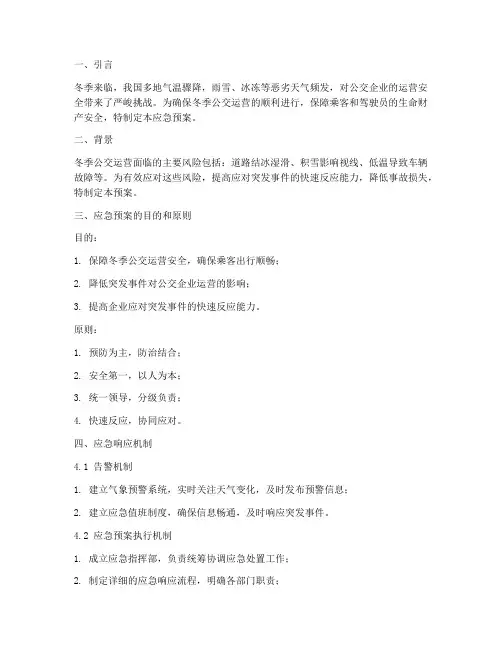 一、引言

冬季来临，我国多地气温骤降，雨雪、冰冻等恶劣天气频发，对公交企业的运营安全带来了严峻挑战。为确保冬季公交运营的顺利进行，保障乘客和驾驶员的生命财产安全，特制定本应急预案。

二、背景

冬季公交运营面临的主要风险包括：道路结冰湿滑、积雪影响视线、低温导致车辆故障等。为有效应对这些风险，提高应对突发事件的快速反应能力，降低事故损失，特制定本预案。

三、应急预案的目的和原则

目的：

1. 保障冬季公交运营安全，确保乘客出行顺畅；

2. 降低突发事件对公交企业运营的影响；

3. 提高企业应对突发事件的快速反应能力。

原则：

1. 预防为主，防治结合；

2. 安全第一，以人为本；

3. 统一领导，分级负责；

4. 快速反应，协同应对。

四、应急响应机制

4.1 告警机制

1. 建立气象预警系统，实时关注天气变化，及时发布预警信息；

2. 建立应急值班制度，确保信息畅通，及时响应突发事件。

4.2 应急预案执行机制

1. 成立应急指挥部，负责统筹协调应急处置工作；

2. 制定详细的应急响应流程，明确各部门职责；